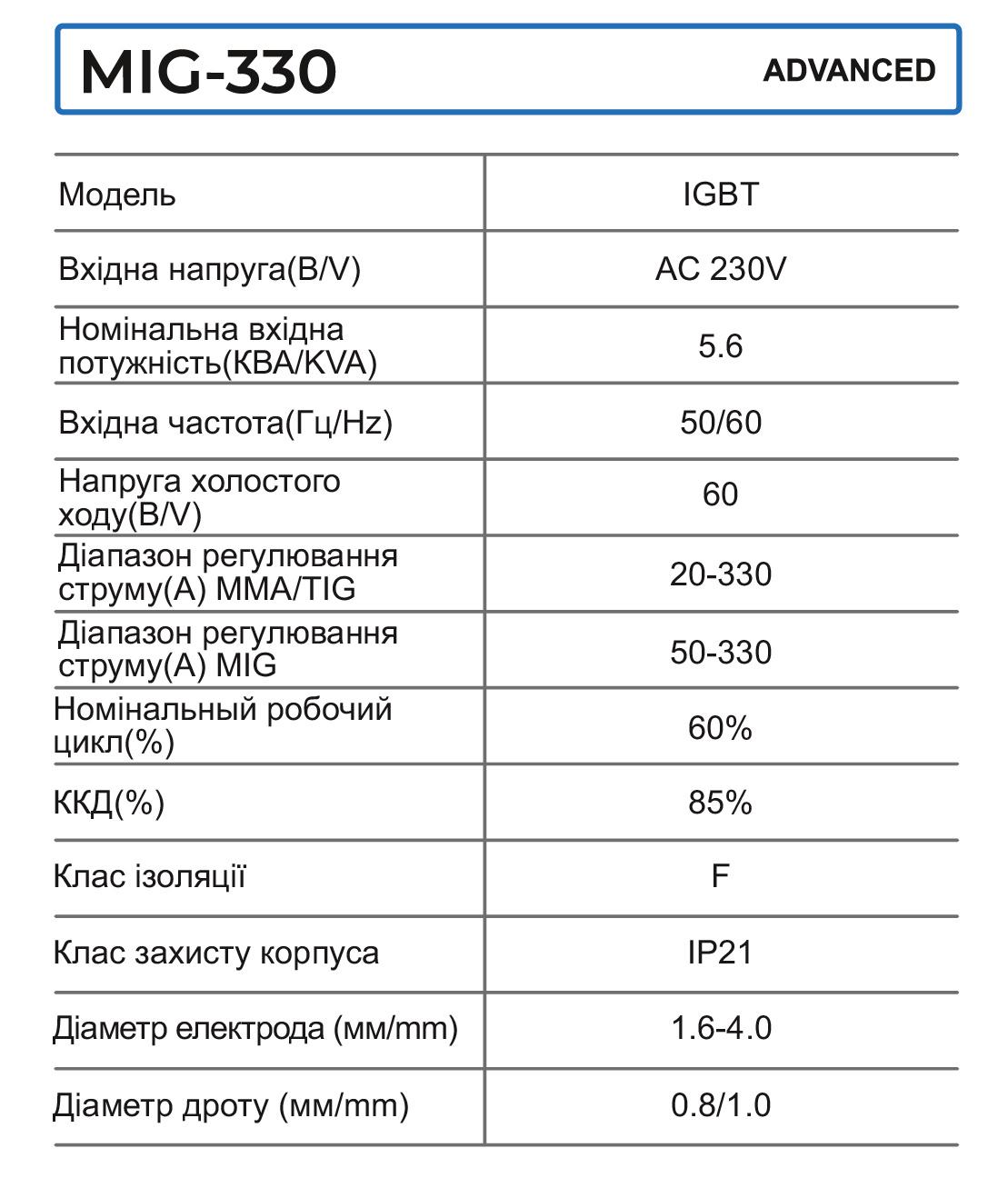 MIG-330 ADVANCED

| Модель | IGBT |
|---|---|
| Вхідна напруга(В/V) | AC 230V |
| Номінальна вхідна потужність(КВА/KVA) | 5.6 |
| Вхідна частота(Гц/Hz) | 50/60 |
| Напруга холостого ходу(В/V) | 60 |
| Діапазон регулювання струму(А) MMA/TIG | 20-330 |
| Діапазон регулювання струму(А) MIG | 50-330 |
| Номінальный робочий цикл(%) | 60% |
| ККД(%) | 85% |
| Клас ізоляції | F |
| Клас захисту корпуса | IP21 |
| Діаметр електрода (мм/mm) | 1.6-4.0 |
| Діаметр дроту (мм/mm) | 0.8/1.0 |